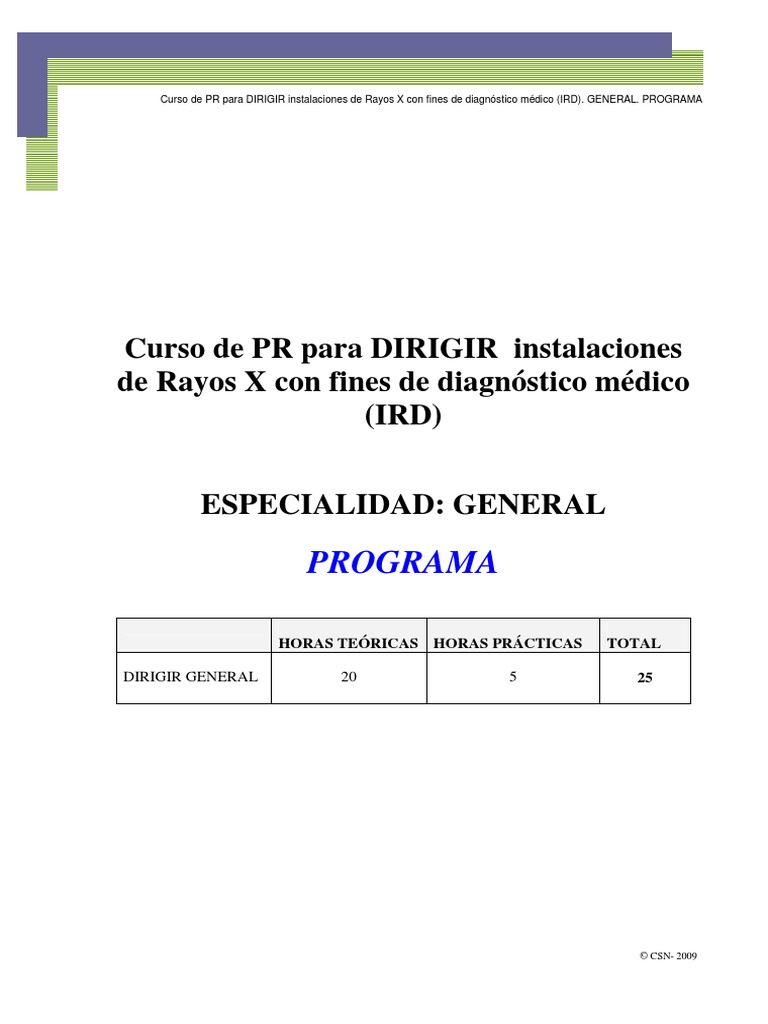 Curso de PR para DIRIGIR instalaciones de Rayos X con fines de diagnóstico médico (IRD). GENERAL. PROGRAMA

Curso de PR para DIRIGIR instalaciones de Rayos X con fines de diagnóstico médico (IRD)

ESPECIALIDAD: GENERAL

PROGRAMA

| | HORAS TEÓRICAS | HORAS PRÁCTICAS | TOTAL |
|---|---|---|---|
| DIRIGIR GENERAL | 20 | 5 | 25 |

© CSN- 2009